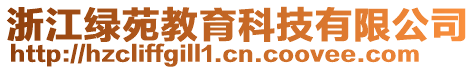 浙江绿苑教育科技有限公司
http://hzcliffgill1.cn.coovee.com